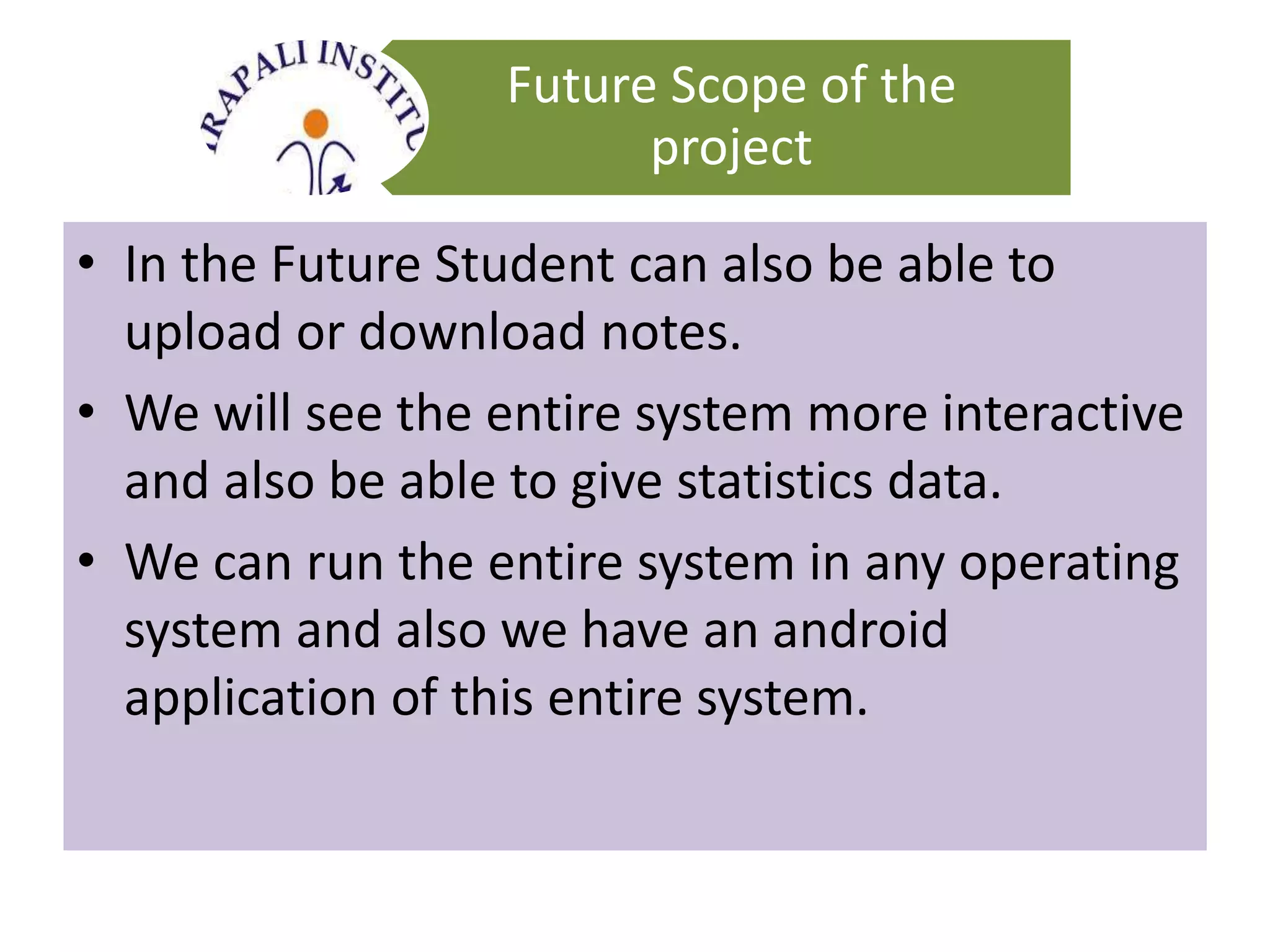 RAPALI INSTITU

Future Scope of the project

• In the Future Student can also be able to upload or download notes.

• We will see the entire system more interactive and also be able to give statistics data.

• We can run the entire system in any operating system and also we have an android application of this entire system.